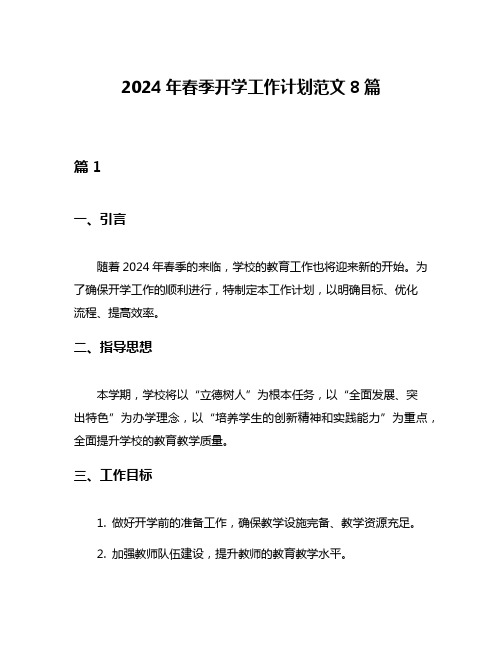 2024 年春季开学工作计划范文 8 篇

篇 1

一、引言

随着 2024 年春季的来临，学校的教育工作也将迎来新的开始。为了确保开学工作的顺利进行，特制定本工作计划，以明确目标、优化流程、提高效率。

二、指导思想

本学期，学校将以“立德树人”为根本任务，以“全面发展、突出特色”为办学理念，以“培养学生的创新精神和实践能力”为重点，全面提升学校的教育教学质量。

三、工作目标

1. 做好开学前的准备工作，确保教学设施完备、教学资源充足。

2. 加强教师队伍建设，提升教师的教育教学水平。